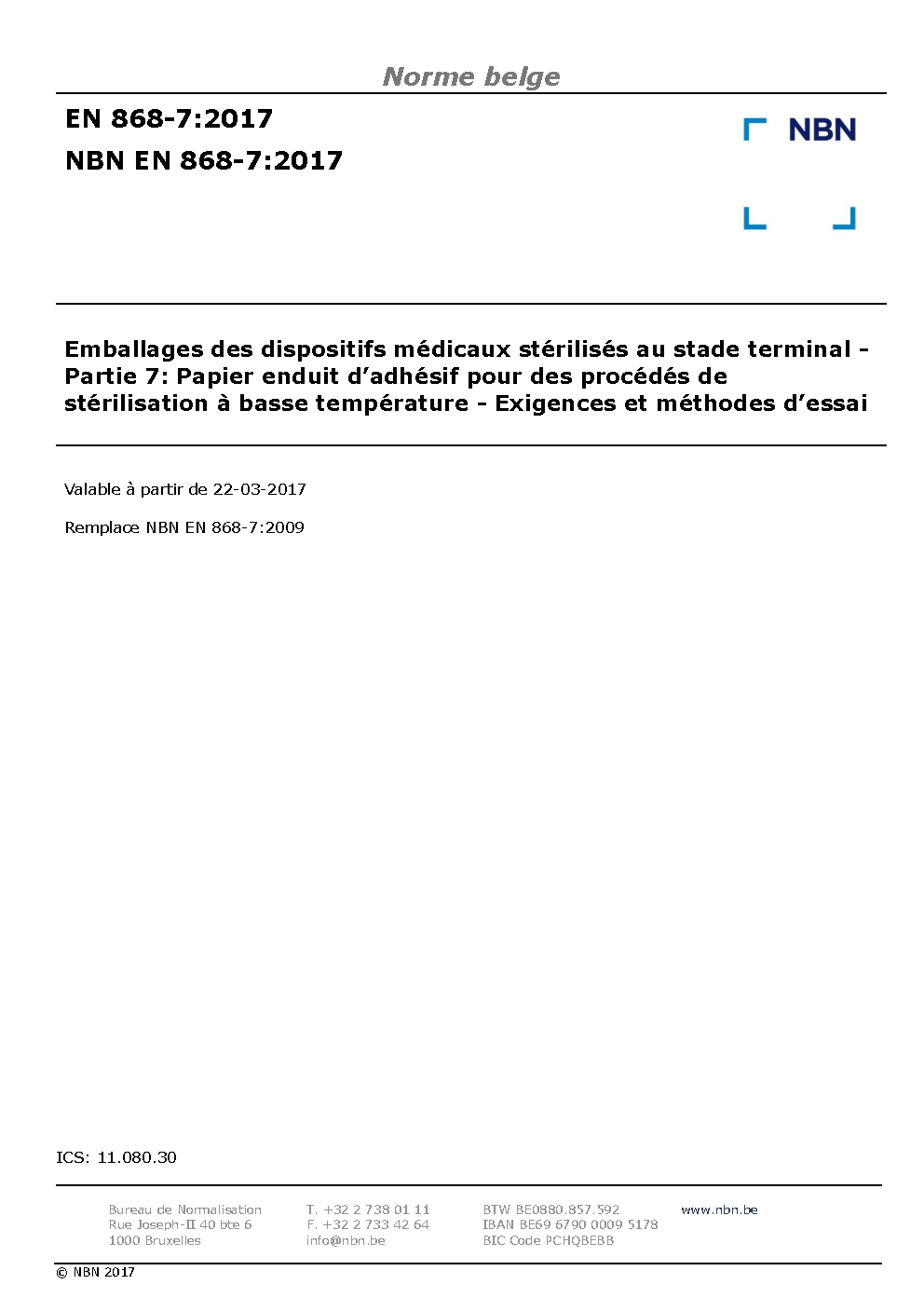 Norme belge

EN 868-7:2017
NBN EN 868-7:2017

NBN

Emballages des dispositifs médicaux stérilisés au stade terminal - Partie 7: Papier enduit d'adhésif pour des procédés de stérilisation à basse température - Exigences et méthodes d'essai

Valable à partir de 22-03-2017

Remplace NBN EN 868-7:2009

ICS: 11.080.30

Bureau de Normalisation
Rue Joseph-II 40 bte 6
1000 Bruxelles

T. +32 2 738 01 11
F. +32 2 733 42 64
info@nbn.be

BTW BE0880.857.592
IBAN BE69 6790 0009 5178
BIC Code PCHQBEBB

www.nbn.be

© NBN 2017